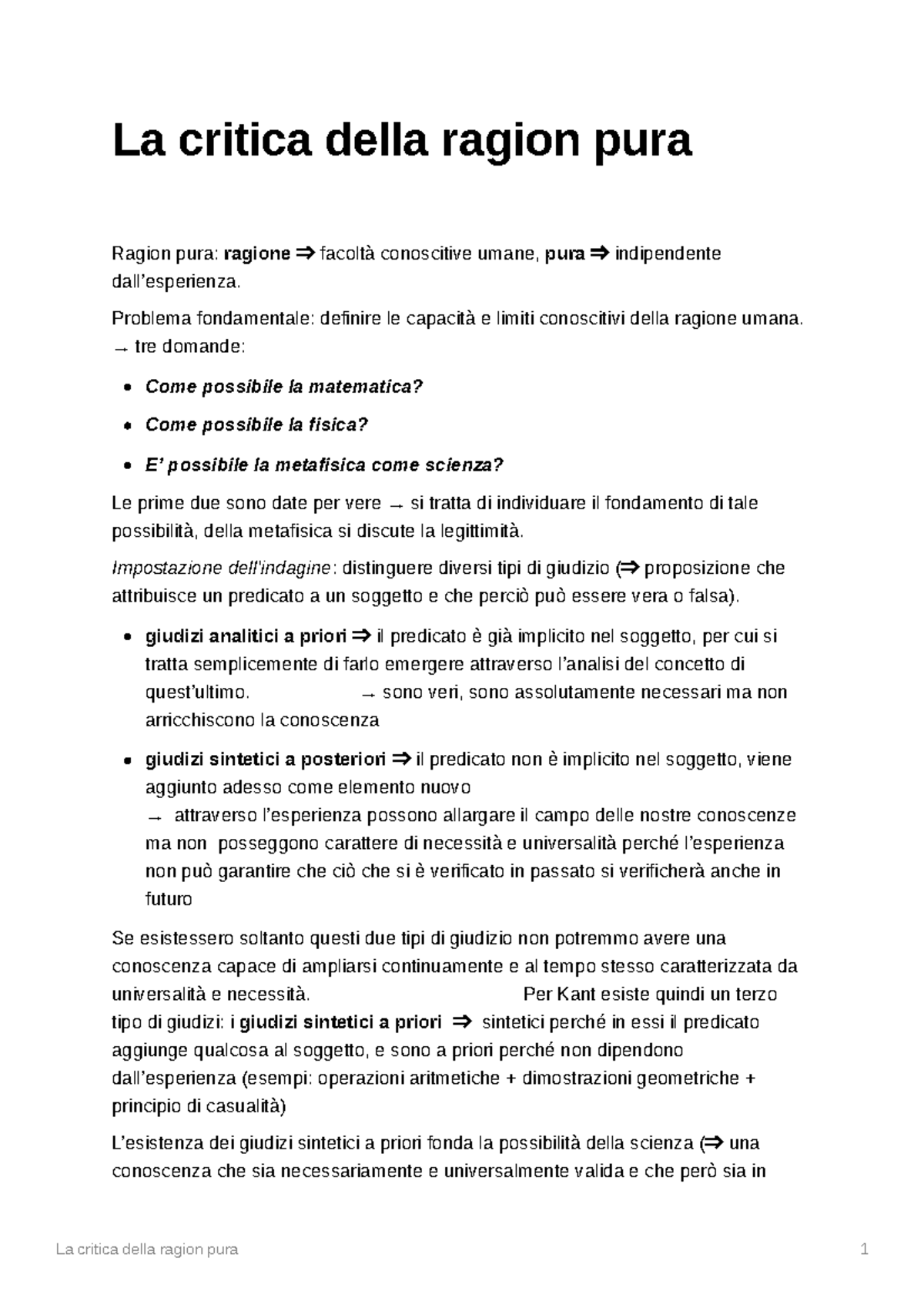 La critica della ragion pura

Ragion pura: ragione ⇒ facoltà conoscitive umane, pura ⇒ indipendente dall'esperienza.

Problema fondamentale: definire le capacità e limiti conoscitivi della ragione umana. → tre domande:

• Come possibile la matematica?
• Come possibile la fisica?
• E' possibile la metafisica come scienza?

Le prime due sono date per vere → si tratta di individuare il fondamento di tale possibilità, della metafisica si discute la legittimità.

Impostazione dell'indagine: distinguere diversi tipi di giudizio (⇒ proposizione che attribuisce un predicato a un soggetto e che perciò può essere vera o falsa).

• giudizi analitici a priori ⇒ il predicato è già implicito nel soggetto, per cui si tratta semplicemente di farlo emergere attraverso l'analisi del concetto di quest'ultimo. → sono veri, sono assolutamente necessari ma non arricchiscono la conoscenza
• giudizi sintetici a posteriori ⇒ il predicato non è implicito nel soggetto, viene aggiunto adesso come elemento nuovo → attraverso l'esperienza possono allargare il campo delle nostre conoscenze ma non posseggono carattere di necessità e universalità perché l'esperienza non può garantire che ciò che si è verificato in passato si verificherà anche in futuro

Se esistessero soltanto questi due tipi di giudizio non potremmo avere una conoscenza capace di ampliarsi continuamente e al tempo stesso caratterizzata da universalità e necessità. Per Kant esiste quindi un terzo tipo di giudizi: i giudizi sintetici a priori ⇒ sintetici perché in essi il predicato aggiunge qualcosa al soggetto, e sono a priori perché non dipendono dall'esperienza (esempi: operazioni aritmetiche + dimostrazioni geometriche + principio di casualità)

L'esistenza dei giudizi sintetici a priori fonda la possibilità della scienza (⇒ una conoscenza che sia necessariamente e universalmente valida e che però sia in

La critica della ragion pura 1